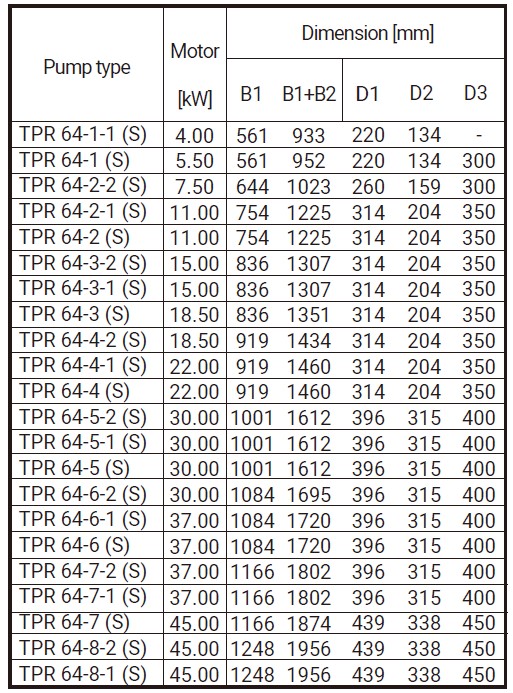 | Pump type | Motor [kW] | Dimension [mm] B1 | B1+B2 | D1 | D2 | D3 |
|---|---|---|---|---|---|---|
| TPR 64-1-1 (S) | 4.00 | 561 | 933 | 220 | 134 | - |
| TPR 64-1 (S) | 5.50 | 561 | 952 | 220 | 134 | 300 |
| TPR 64-2-2 (S) | 7.50 | 644 | 1023 | 260 | 159 | 300 |
| TPR 64-2-1 (S) | 11.00 | 754 | 1225 | 314 | 204 | 350 |
| TPR 64-2 (S) | 11.00 | 754 | 1225 | 314 | 204 | 350 |
| TPR 64-3-2 (S) | 15.00 | 836 | 1307 | 314 | 204 | 350 |
| TPR 64-3-1 (S) | 15.00 | 836 | 1307 | 314 | 204 | 350 |
| TPR 64-3 (S) | 18.50 | 836 | 1351 | 314 | 204 | 350 |
| TPR 64-4-2 (S) | 18.50 | 919 | 1434 | 314 | 204 | 350 |
| TPR 64-4-1 (S) | 22.00 | 919 | 1460 | 314 | 204 | 350 |
| TPR 64-4 (S) | 22.00 | 919 | 1460 | 314 | 204 | 350 |
| TPR 64-5-2 (S) | 30.00 | 1001 | 1612 | 396 | 315 | 400 |
| TPR 64-5-1 (S) | 30.00 | 1001 | 1612 | 396 | 315 | 400 |
| TPR 64-5 (S) | 30.00 | 1001 | 1612 | 396 | 315 | 400 |
| TPR 64-6-2 (S) | 30.00 | 1084 | 1695 | 396 | 315 | 400 |
| TPR 64-6-1 (S) | 37.00 | 1084 | 1720 | 396 | 315 | 400 |
| TPR 64-6 (S) | 37.00 | 1084 | 1720 | 396 | 315 | 400 |
| TPR 64-7-2 (S) | 37.00 | 1166 | 1802 | 396 | 315 | 400 |
| TPR 64-7-1 (S) | 37.00 | 1166 | 1802 | 396 | 315 | 400 |
| TPR 64-7 (S) | 45.00 | 1166 | 1874 | 439 | 338 | 450 |
| TPR 64-8-2 (S) | 45.00 | 1248 | 1956 | 439 | 338 | 450 |
| TPR 64-8-1 (S) | 45.00 | 1248 | 1956 | 439 | 338 | 450 |